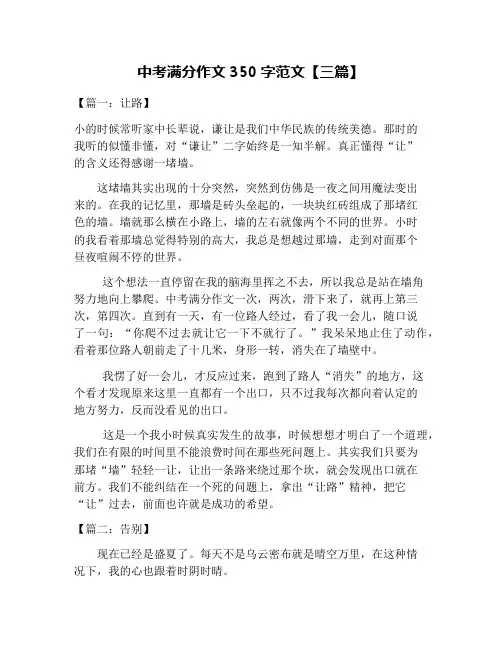 中考满分作文 350 字范文【三篇】

【篇一：让路】

小的时候常听家中长辈说，谦让是我们中华民族的传统美德。那时的我听的似懂非懂，对“谦让”二字始终是一知半解。真正懂得“让”的含义还得感谢一堵墙。

这堵墙其实出现的十分突然，突然到仿佛是一夜之间用魔法变出来的。在我的记忆里，那墙是砖头垒起的，一块块红砖组成了那堵红色的墙。墙就那么横在小路上，墙的左右就像两个不同的世界。小时的我看着那墙总觉得特别的高大，我总是想越过那墙，走到对面那个昼夜喧闹不停的世界。

这个想法一直停留在我的脑海里挥之不去，所以我总是站在墙角努力地向上攀爬。中考满分作文一次，两次，滑下来了，就再上第三次，第四次。直到有一天，有一位路人经过，看了我一会儿，随口说了一句：“你爬不过去就让它一下不就行了。”我呆呆地止住了动作，看着那位路人朝前走了十几米，身形一转，消失在了墙壁中。

我愣了好一会儿，才反应过来，跑到了路人“消失”的地方，这个看才发现原来这里一直都有一个出口，只不过我每次都向着认定的地方努力，反而没看见的出口。

这是一个我小时候真实发生的故事，时候想想才明白了一个道理，我们在有限的时间里不能浪费时间在那些死问题上。其实我们只要为那堵“墙”轻轻一让，让出一条路来绕过那个坎，就会发现出口就在前方。我们不能纠结在一个死的问题上，拿出“让路”精神，把它“让”过去，前面也许就是成功的希望。

【篇二：告别】

现在已经是盛夏了。每天不是乌云密布就是晴空万里，在这种情况下，我的心也跟着时阴时晴。